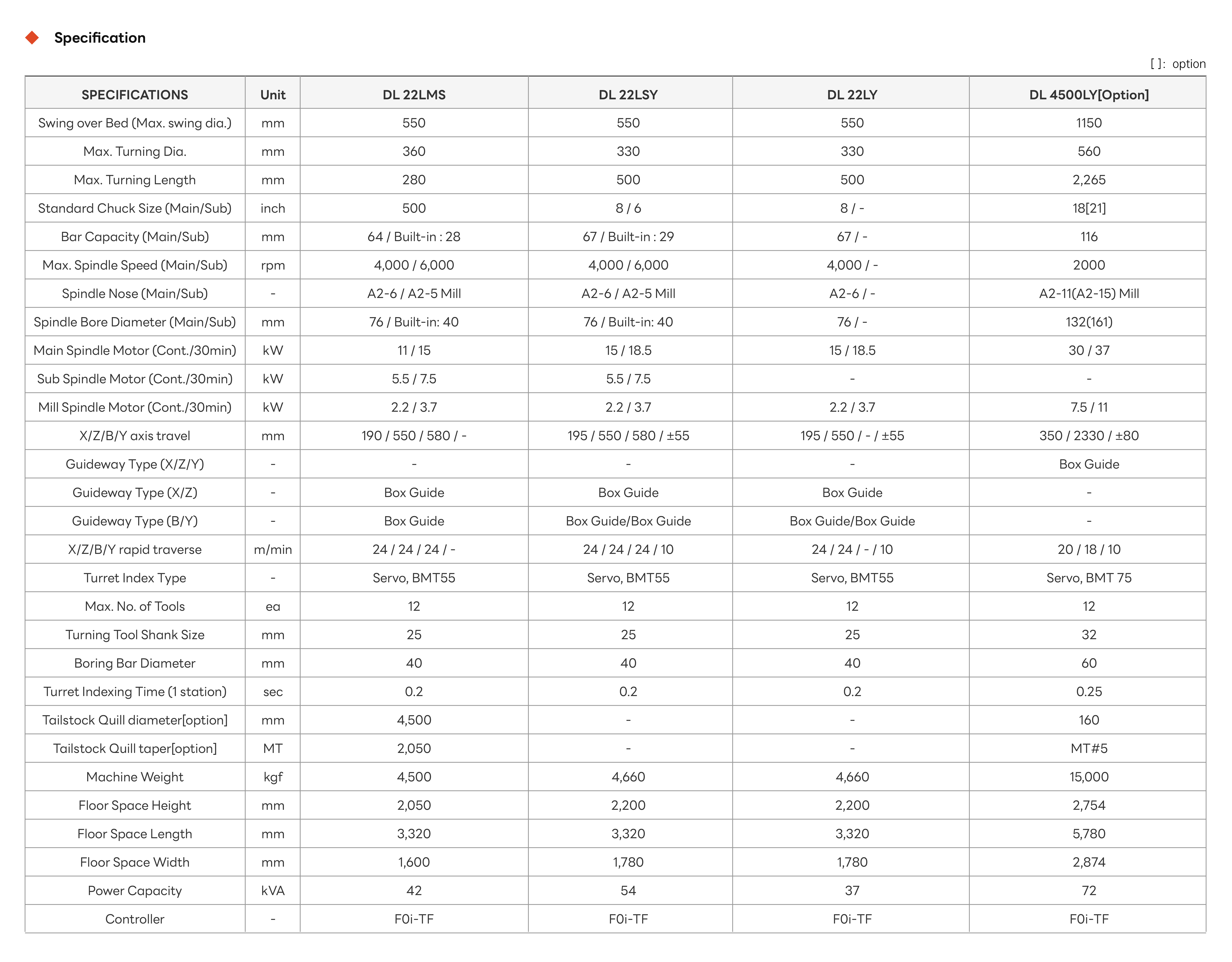 Specification

[ ]: option

| SPECIFICATIONS | Unit | DL 22LMS | DL 22LSY | DL 22LY | DL 4500LY[Option] |
|---|---|---|---|---|---|
| Swing over Bed (Max. swing dia.) | mm | 550 | 550 | 550 | 1150 |
| Max. Turning Dia. | mm | 360 | 330 | 330 | 560 |
| Max. Turning Length | mm | 280 | 500 | 500 | 2,265 |
| Standard Chuck Size (Main/Sub) | inch | 500 | 8 / 6 | 8 / - | 18[21] |
| Bar Capacity (Main/Sub) | mm | 64 / Built-in : 28 | 67 / Built-in : 29 | 67 / - | 116 |
| Max. Spindle Speed (Main/Sub) | rpm | 4,000 / 6,000 | 4,000 / 6,000 | 4,000 / - | 2000 |
| Spindle Nose (Main/Sub) | - | A2-6 / A2-5 Mill | A2-6 / A2-5 Mill | A2-6 / - | A2-11(A2-15) Mill |
| Spindle Bore Diameter (Main/Sub) | mm | 76 / Built-in: 40 | 76 / Built-in: 40 | 76 / - | 132(161) |
| Main Spindle Motor (Cont./30min) | kW | 11 / 15 | 15 / 18.5 | 15 / 18.5 | 30 / 37 |
| Sub Spindle Motor (Cont./30min) | kW | 5.5 / 7.5 | 5.5 / 7.5 | - | - |
| Mill Spindle Motor (Cont./30min) | kW | 2.2 / 3.7 | 2.2 / 3.7 | 2.2 / 3.7 | 7.5 / 11 |
| X/Z/B/Y axis travel | mm | 190 / 550 / 580 / - | 195 / 550 / 580 / ±55 | 195 / 550 / - / ±55 | 350 / 2330 / ±80 |
| Guideway Type (X/Z/Y) | - | - | - | - | Box Guide |
| Guideway Type (X/Z) | - | Box Guide | Box Guide | Box Guide | - |
| Guideway Type (B/Y) | - | Box Guide | Box Guide/Box Guide | Box Guide/Box Guide | - |
| X/Z/B/Y rapid traverse | m/min | 24 / 24 / 24 / - | 24 / 24 / 24 / 10 | 24 / 24 / - / 10 | 20 / 18 / 10 |
| Turret Index Type | - | Servo, BMT55 | Servo, BMT55 | Servo, BMT55 | Servo, BMT 75 |
| Max. No. of Tools | ea | 12 | 12 | 12 | 12 |
| Turning Tool Shank Size | mm | 25 | 25 | 25 | 32 |
| Boring Bar Diameter | mm | 40 | 40 | 40 | 60 |
| Turret Indexing Time (1 station) | sec | 0.2 | 0.2 | 0.2 | 0.25 |
| Tailstock Quill diameter[option] | mm | 4,500 | - | - | 160 |
| Tailstock Quill taper[option] | MT | 2,050 | - | - | MT#5 |
| Machine Weight | kgf | 4,500 | 4,660 | 4,660 | 15,000 |
| Floor Space Height | mm | 2,050 | 2,200 | 2,200 | 2,754 |
| Floor Space Length | mm | 3,320 | 3,320 | 3,320 | 5,780 |
| Floor Space Width | mm | 1,600 | 1,780 | 1,780 | 2,874 |
| Power Capacity | kVA | 42 | 54 | 37 | 72 |
| Controller | - | F0i-TF | F0i-TF | F0i-TF | F0i-TF |